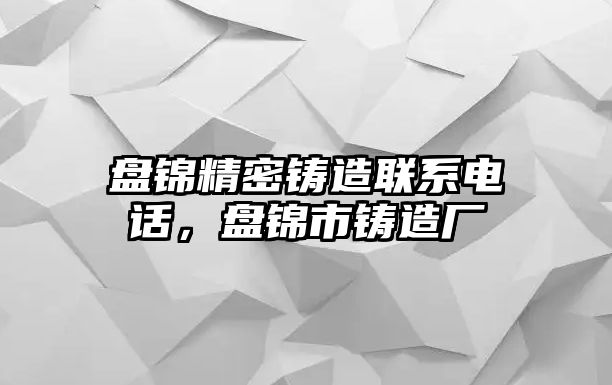 盘锦精密铸造联系电话，盘锦市铸造厂